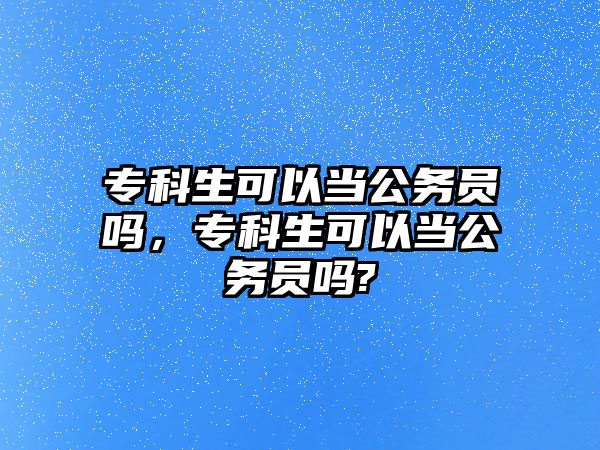 专科生可以当公务员吗，专科生可以当公务员吗?